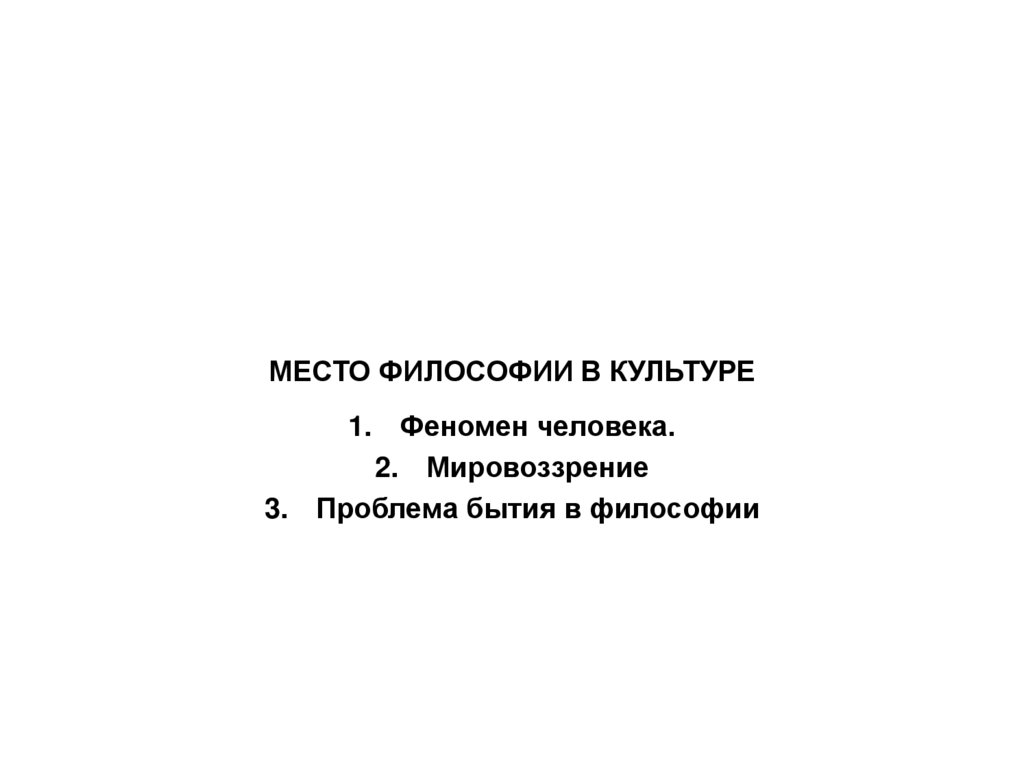 МЕСТО ФИЛОСОФИИ В КУЛЬТУРЕ

1. Феномен человека.
2. Мировоззрение
3. Проблема бытия в философии